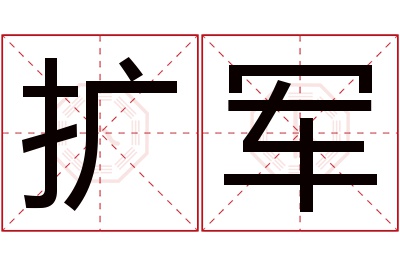 扩军